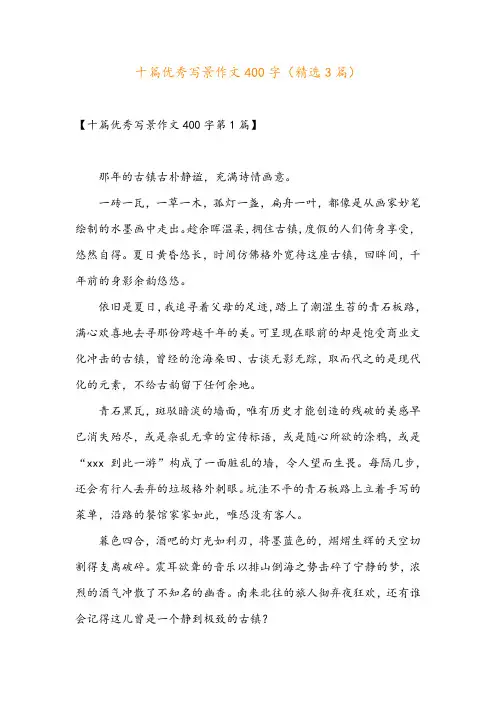 十篇优秀写景作文400字（精选3篇）

【十篇优秀写景作文400字第1篇】

那年的古镇古朴静谧，充满诗情画意。

一砖一瓦，一草一木，孤灯一盏，扁舟一叶，都像是从画家妙笔绘制的水墨画中走出。趁余晖温柔，拥住古镇，度假的人们倚身享受，悠然自得。夏日黄昏悠长，时间仿佛格外宽待这座古镇，回眸间，千年前的身影余韵悠悠。

依旧是夏日，我追寻着父母的足迹，踏上了潮湿生苔的青石板路，满心欢喜地去寻那份跨越千年的美。可呈现在眼前的却是饱受商业文化冲击的古镇，曾经的沧海桑田、古谈无影无踪，取而代之的是现代化的元素，不给古韵留下任何余地。

青石黑瓦，斑驳暗淡的墙面，唯有历史才能创造的残破的美感早已消失殆尽，或是杂乱无章的宣传标语，或是随心所欲的涂鸦，或是“xxx 到此一游”构成了一面脏乱的墙，令人望而生畏。每隔几步，还会有行人丢弃的垃圾格外刺眼。坑洼不平的青石板路上立着手写的菜单，沿路的餐馆家家如此，唯恐没有客人。

暮色四合，酒吧的灯光如利刃，将墨蓝色的，熠熠生辉的天空切割得支离破碎。震耳欲聋的音乐以排山倒海之势击碎了宁静的梦，浓烈的酒气冲散了不知名的幽香。南来北往的旅人彻夜狂欢，还有谁会记得这儿曾是一个静到极致的古镇？